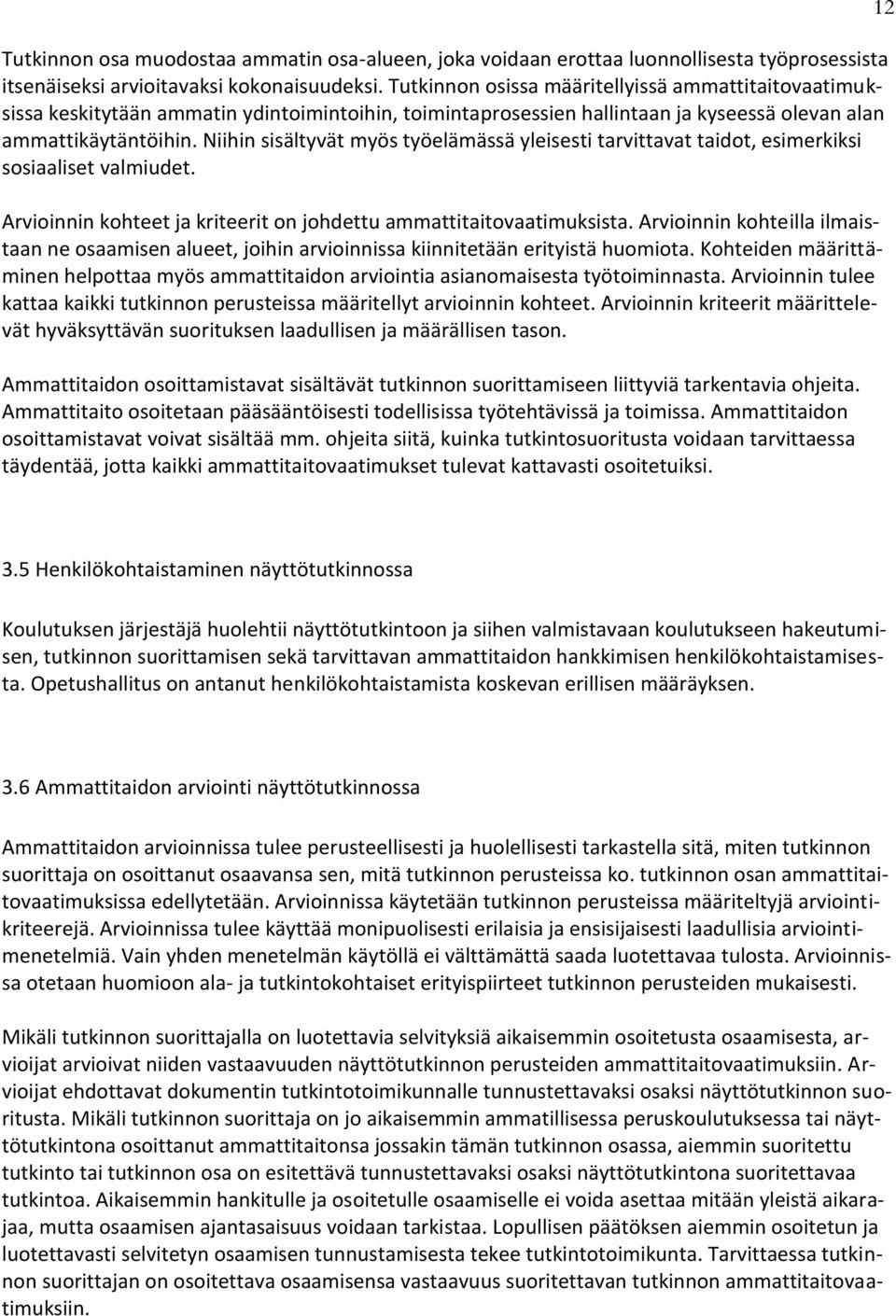 12

Tutkinnon osa muodostaa ammatin osa-alueen, joka voidaan erottaa luonnollisesta työprosessista itsenäiseksi arvioitavaksi kokonaisuudeksi. Tutkinnon osissa määritellyissä ammattitaitovaatimuksissa keskitytään ammatin ydintoimintoihin, toimintaprosessien hallintaan ja kyseessä olevan alan ammattikäytäntöihin. Niihin sisältyvät myös työelämässä yleisesti tarvittavat taidot, esimerkiksi sosiaaliset valmiudet.

Arvioinnin kohteet ja kriteerit on johdettu ammattitaitovaatimuksista. Arvioinnin kohteilla ilmaistaan ne osaamisen alueet, joihin arvioinnissa kiinnitetään erityistä huomiota. Kohteiden määrittäminen helpottaa myös ammattitaidon arviointia asianomaisesta työtoiminnasta. Arvioinnin tulee kattaa kaikki tutkinnon perusteissa määritellyt arvioinnin kohteet. Arvioinnin kriteerit määrittelevät hyväksyttävän suorituksen laadullisen ja määrällisen tason.

Ammattitaidon osoittamistavat sisältävät tutkinnon suorittamiseen liittyviä tarkentavia ohjeita. Ammattitaito osoitetaan pääsääntöisesti todellisissa työtehtävissä ja toimissa. Ammattitaidon osoittamistavat voivat sisältää mm. ohjeita siitä, kuinka tutkintosuoritusta voidaan tarvittaessa täydentää, jotta kaikki ammattitaitovaatimukset tulevat kattavasti osoitetuiksi.

3.5 Henkilökohtaistaminen näyttötutkinnossa

Koulutuksen järjestäjä huolehtii näyttötutkintoon ja siihen valmistavaan koulutukseen hakeutumisen, tutkinnon suorittamisen sekä tarvittavan ammattitaidon hankkimisen henkilökohtaistamisesta. Opetushallitus on antanut henkilökohtaistamista koskevan erillisen määräyksen.

3.6 Ammattitaidon arviointi näyttötutkinnossa

Ammattitaidon arvioinnissa tulee perusteellisesti ja huolellisesti tarkastella sitä, miten tutkinnon suorittaja on osoittanut osaavansa sen, mitä tutkinnon perusteissa ko. tutkinnon osan ammattitaitovaatimuksissa edellytetään. Arvioinnissa käytetään tutkinnon perusteissa määriteltyjä arviointikriteerejä. Arvioinnissa tulee käyttää monipuolisesti erilaisia ja ensisijaisesti laadullisia arviointimenetelmiä. Vain yhden menetelmän käytöllä ei välttämättä saada luotettavaa tulosta. Arvioinnissa otetaan huomioon ala- ja tutkintokohtaiset erityispiirteet tutkinnon perusteiden mukaisesti.

Mikäli tutkinnon suorittajalla on luotettavia selvityksiä aikaisemmin osoitetusta osaamisesta, arvioijat arvioivat niiden vastaavuuden näyttötutkinnon perusteiden ammattitaitovaatimuksiin. Arvioijat ehdottavat dokumentin tutkintotoimikunnalle tunnustettavaksi osaksi näyttötutkinnon suoritusta. Mikäli tutkinnon suorittaja on jo aikaisemmin ammatillisessa peruskoulutuksessa tai näyttötutkintona osoittanut ammattitaitonsa jossakin tämän tutkinnon osassa, aiemmin suoritettu tutkinto tai tutkinnon osa on esitettävä tunnustettavaksi osaksi näyttötutkintona suoritettavaa tutkintoa. Aikaisemmin hankitulle ja osoitetulle osaamiselle ei voida asettaa mitään yleistä aikarajaa, mutta osaamisen ajantasaisuus voidaan tarkistaa. Lopullisen päätöksen aiemmin osoitetun ja luotettavasti selvitetyn osaamisen tunnustamisesta tekee tutkintotoimikunta. Tarvittaessa tutkinnon suorittajan on osoitettava osaamisensa vastaavuus suoritettavan tutkinnon ammattitaitovaatimuksiin.